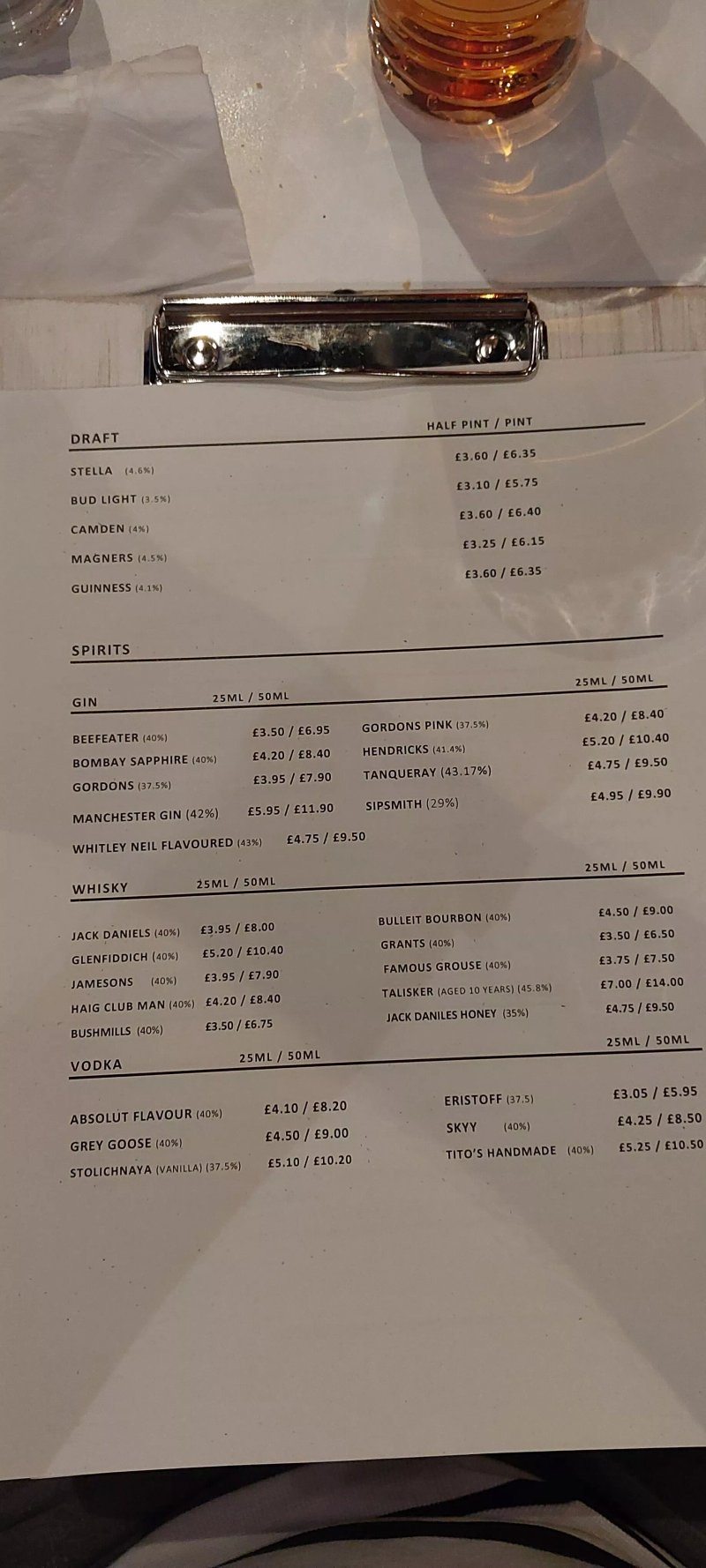 DRAFT HALF PINT / PINT

STELLA (4.6%) £3.60 / £6.35

BUD LIGHT (3.5%) £3.10 / £5.75

CAMDEN (4%) £3.60 / £6.40

MAGNERS (4.5%) £3.25 / £6.15

GUINNESS (4.1%) £3.60 / £6.35

SPIRITS

GIN 25ML / 50ML

BEEFEATER (40%) £3.50 / £6.95

BOMBAY SAPPHIRE (40%) £4.20 / £8.40

GORDONS (37.5%) £3.95 / £7.90

MANCHESTER GIN (42%) £5.95 / £11.90

WHITLEY NEIL FLAVOURED (43%) £4.75 / £9.50

25ML / 50ML

GORDONS PINK (37.5%) £4.20 / £8.40

HENDRICKS (41.4%) £5.20 / £10.40

TANQUERAY (43.17%) £4.75 / £9.50

SIPSMITH (29%) £4.95 / £9.90

WHISKY 25ML / 50ML

JACK DANIELS (40%) £3.95 / £8.00

GLENFIDDICH (40%) £5.20 / £10.40

JAMESONS (40%) £3.95 / £7.90

HAIG CLUB MAN (40%) £4.20 / £8.40

BUSHMILLS (40%) £3.50 / £6.75

25ML / 50ML

BULLEIT BOURBON (40%) £4.50 / £9.00

GRANTS (40%) £3.50 / £6.50

FAMOUS GROUSE (40%) £3.75 / £7.50

TALISKER (AGED 10 YEARS) (45.8%) £7.00 / £14.00

JACK DANILES HONEY (35%) £4.75 / £9.50

VODKA 25ML / 50ML

ABSOLUT FLAVOUR (40%) £4.10 / £8.20

GREY GOOSE (40%) £4.50 / £9.00

STOLICHNAYA (VANILLA) (37.5%) £5.10 / £10.20

25ML / 50ML

ERISTOFF (37.5) £3.05 / £5.95

SKYY (40%) £4.25 / £8.50

TITO'S HANDMADE (40%) £5.25 / £10.50